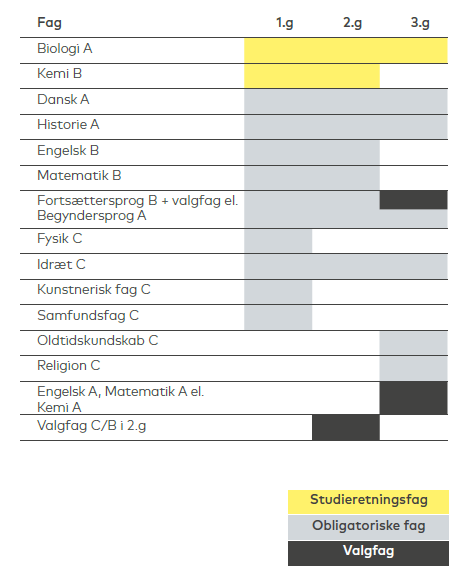 | Fag | 1.g | 2.g | 3.g |
|---|---|---|---|
| Biologi A | | | |
| Kemi B | | | |
| Dansk A | | | |
| Historie A | | | |
| Engelsk B | | | |
| Matematik B | | | |
| Fortsættersprog B + valgfag el. Begyndersprog A | | | |
| Fysik C | | | |
| Idræt C | | | |
| Kunstnerisk fag C | | | |
| Samfundsfag C | | | |
| Oldtidskundskab C | | | |
| Religion C | | | |
| Engelsk A, Matematik A el. Kemi A | | | |
| Valgfag C/B i 2.g | | | |

Studieretningsfag
Obligatoriske fag
Valgfag